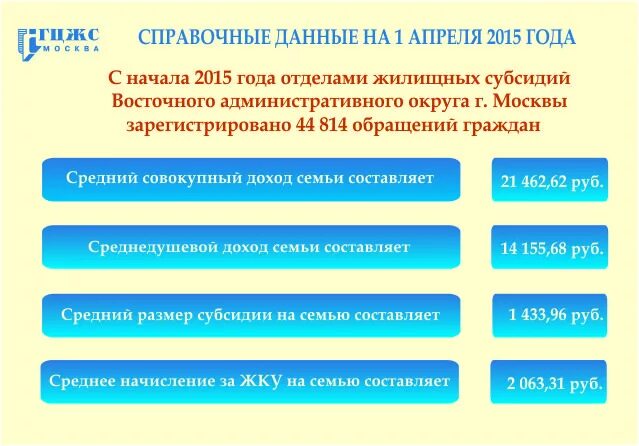 ГЦЖС
МОСКВА

СПРАВОЧНЫЕ ДАННЫЕ НА 1 АПРЕЛЯ 2015 ГОДА

С начала 2015 года отделами жилищных субсидий Восточного административного округа г. Москвы зарегистрировано 44 814 обращений граждан

Средний совокупный доход семьи составляет

21 462,62 руб.

Среднедушевой доход семьи составляет

14 155,68 руб.

Средний размер субсидии на семью составляет

1 433,96 руб.

Среднее начисление за ЖКУ на семью составляет

2 063,31 руб.